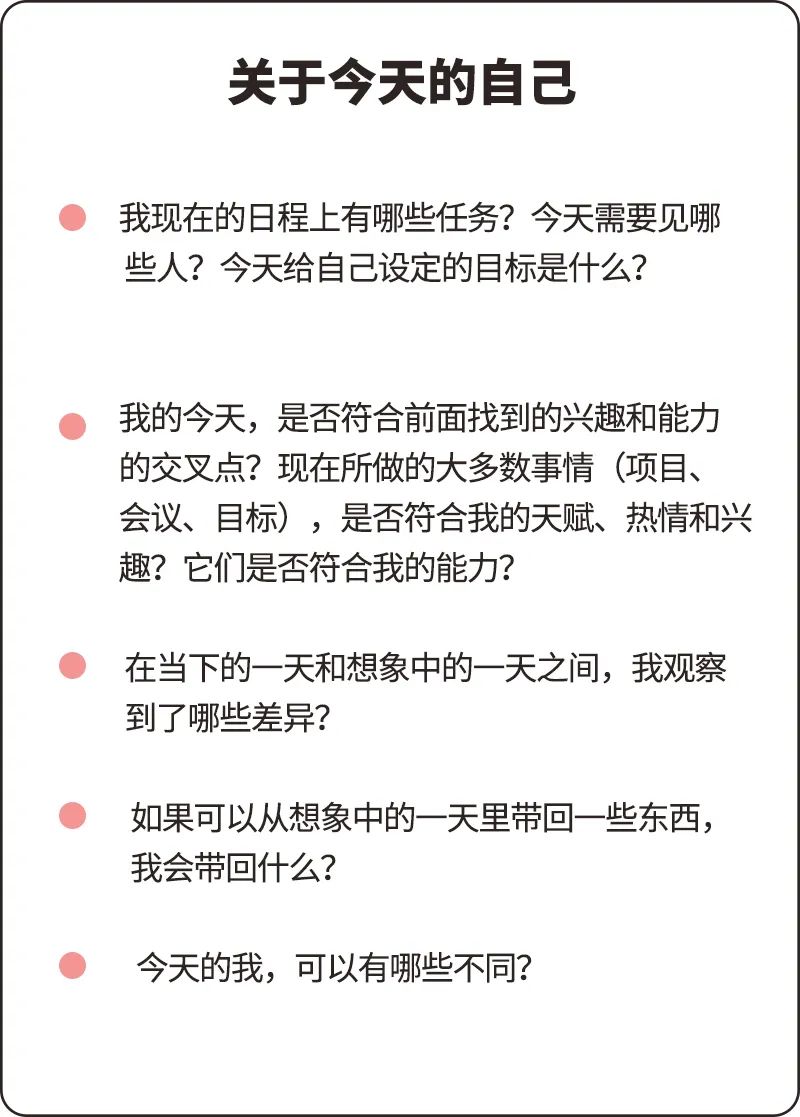 关于今天的自己

我现在的日程上有哪些任务？今天需要见哪些人？今天给自己设定的目标是什么？

我的今天，是否符合前面找到的兴趣和能力的交叉点？现在所做的大多数事情（项目、会议、目标），是否符合我的天赋、热情和兴趣？它们是否符合我的能力？

在当下的一天和想象中的一天之间，我观察到了哪些差异？

如果可以从想象中的一天里带回一些东西，我会带回什么？

今天的我，可以有哪些不同？